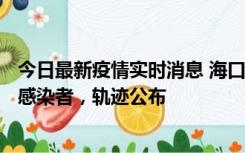 今日最新疫情实时消息 海口
感染者，轨迹公布